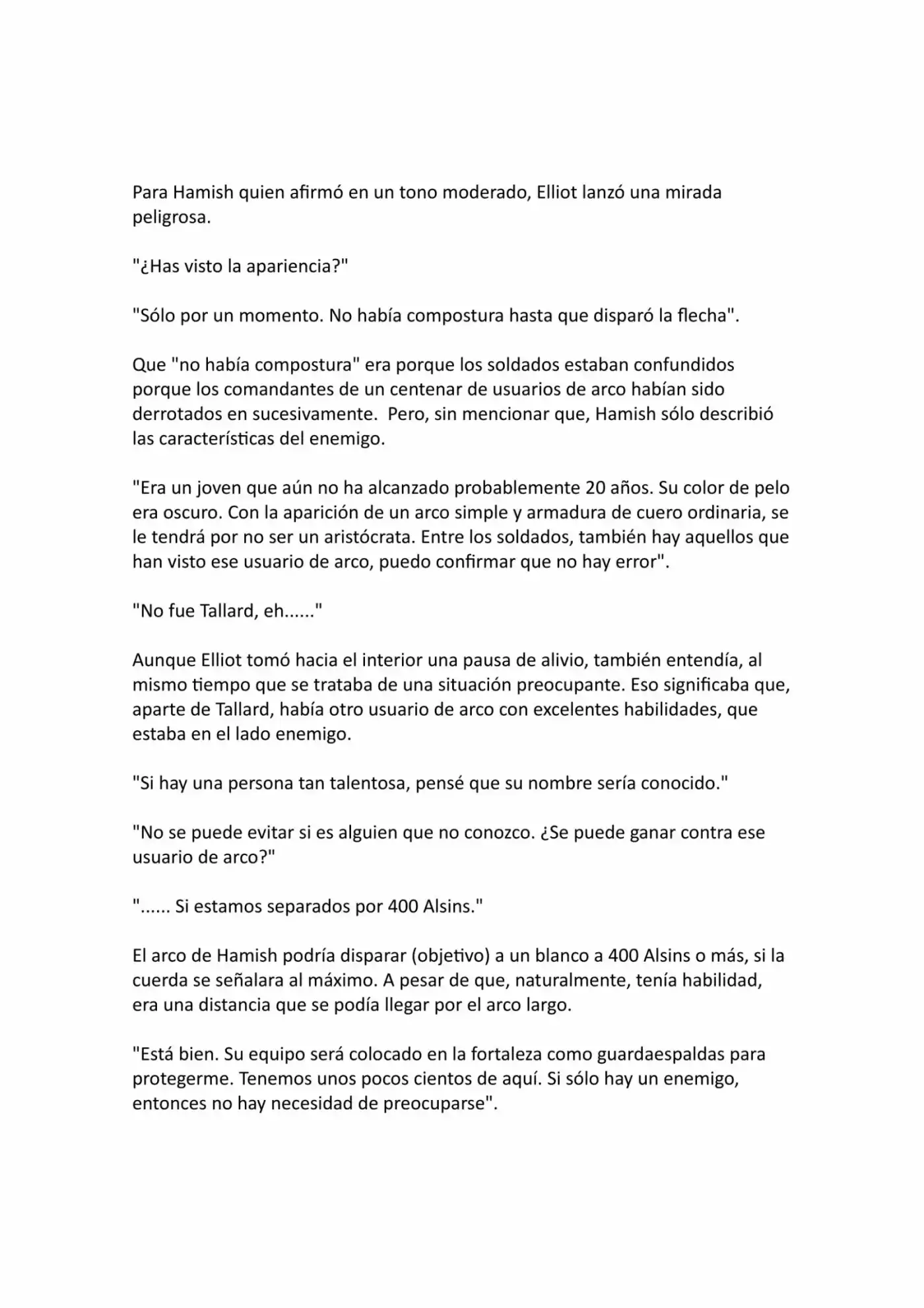 Para Hamish quien afirmó en un tono moderado, Elliot lanzó una mirada peligrosa.

"¿Has visto la apariencia?"

"Sólo por un momento. No había compostura hasta que disparó la flecha".

Que "no había compostura" era porque los soldados estaban confundidos porque los comandantes de un centenar de usuarios de arco habían sido derrotados en sucesivamente.  Pero, sin mencionar que, Hamish sólo describió las características del enemigo.

"Era un joven que aún no ha alcanzado probablemente 20 años. Su color de pelo era oscuro. Con la aparición de un arco simple y armadura de cuero ordinaria, se le tendrá por no ser un aristócrata. Entre los soldados, también hay aquellos que han visto ese usuario de arco, puedo confirmar que no hay error".

"No fue Tallard, eh......"

Aunque Elliot tomó hacia el interior una pausa de alivio, también entendía, al mismo tiempo que se trataba de una situación preocupante. Eso significaba que, aparte de Tallard, había otro usuario de arco con excelentes habilidades, que estaba en el lado enemigo.

"Si hay una persona tan talentosa, pensé que su nombre sería conocido."

"No se puede evitar si es alguien que no conozco. ¿Se puede ganar contra ese usuario de arco?"

"...... Si estamos separados por 400 Alsins."

El arco de Hamish podría disparar (objetivo) a un blanco a 400 Alsins o más, si la cuerda se señalara al máximo. A pesar de que, naturalmente, tenía habilidad, era una distancia que se podía llegar por el arco largo.

"Está bien. Su equipo será colocado en la fortaleza como guardaespaldas para protegerme. Tenemos unos pocos cientos de aquí. Si sólo hay un enemigo, entonces no hay necesidad de preocuparse".